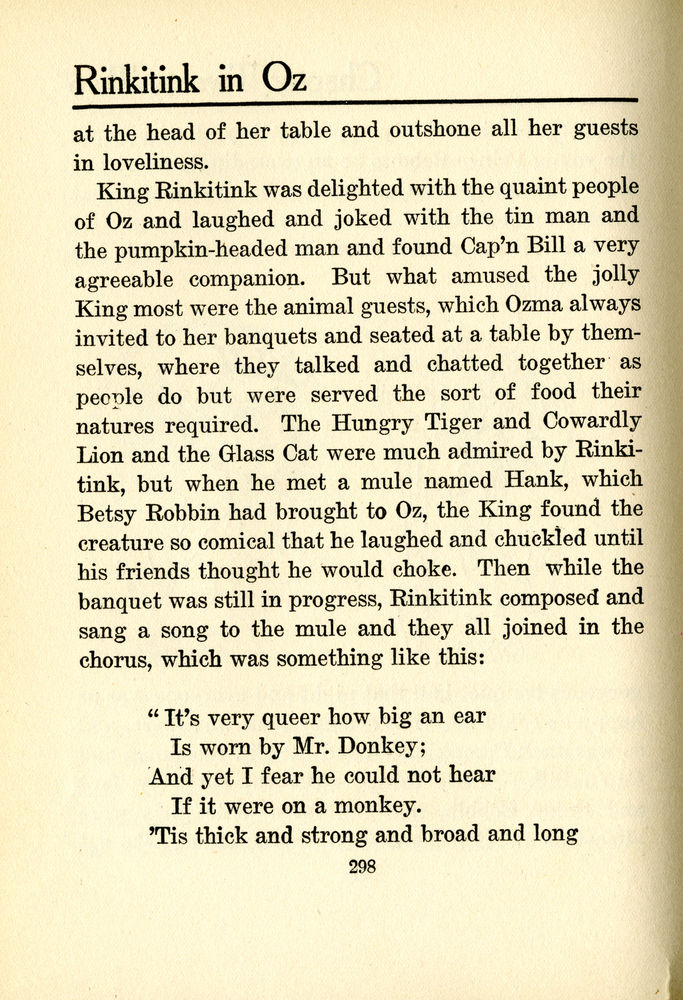 Rinkitink in Oz

at the head of her table and outshone all her guests in loveliness.

King Rinkitink was delighted with the quaint people of Oz and laughed and joked with the tin man and the pumpkin-headed man and found Cap'n Bill a very agreeable companion. But what amused the jolly King most were the animal guests, which Ozma always invited to her banquets and seated at a table by themselves, where they talked and chatted together as people do but were served the sort of food their natures required. The Hungry Tiger and Cowardly Lion and the Glass Cat were much admired by Rinkitink, but when he met a mule named Hank, which Betsy Robbin had brought to Oz, the King found the creature so comical that he laughed and chuckled until his friends thought he would choke. Then while the banquet was still in progress, Rinkitink composed and sang a song to the mule and they all joined in the chorus, which was something like this:

"It's very queer how big an ear
Is worn by Mr. Donkey;
And yet I fear he could not hear
If it were on a monkey.
'Tis thick and strong and broad and long

298